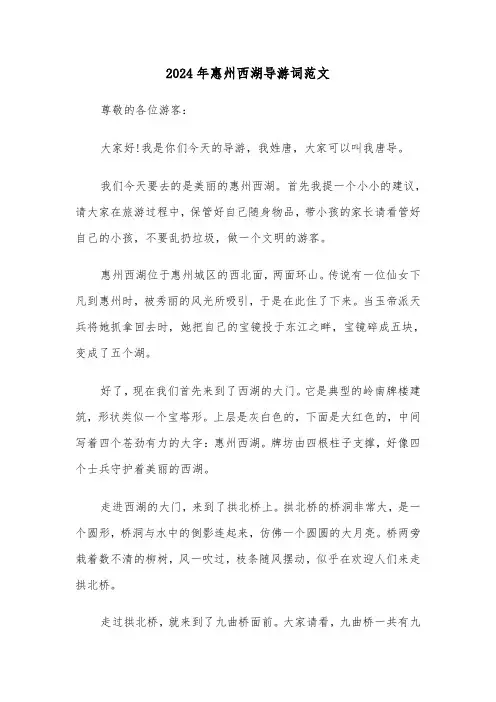 2024年惠州西湖导游词范文

尊敬的各位游客：

大家好!我是你们今天的导游，我姓唐，大家可以叫我唐导。

我们今天要去的是美丽的惠州西湖。首先我提一个小小的建议，请大家在旅游过程中，保管好自己随身物品，带小孩的家长请看管好自己的小孩，不要乱扔垃圾，做一个文明的游客。

惠州西湖位于惠州城区的西北面，两面环山。传说有一位仙女下凡到惠州时，被秀丽的风光所吸引，于是在此住了下来。当玉帝派天兵将她抓拿回去时，她把自己的宝镜投于东江之畔，宝镜碎成五块，变成了五个湖。

好了，现在我们首先来到了西湖的大门。它是典型的岭南牌楼建筑，形状类似一个宝塔形。上层是灰白色的，下面是大红色的，中间写着四个苍劲有力的大字：惠州西湖。牌坊由四根柱子支撑，好像四个士兵守护着美丽的西湖。

走进西湖的大门，来到了拱北桥上。拱北桥的桥洞非常大，是一个圆形，桥洞与水中的倒影连起来，仿佛一个圆圆的大月亮。桥两旁栽着数不清的柳树，风一吹过，枝条随风摆动，似乎在欢迎人们来走拱北桥。

走过拱北桥，就来到了九曲桥面前。大家请看，九曲桥一共有九